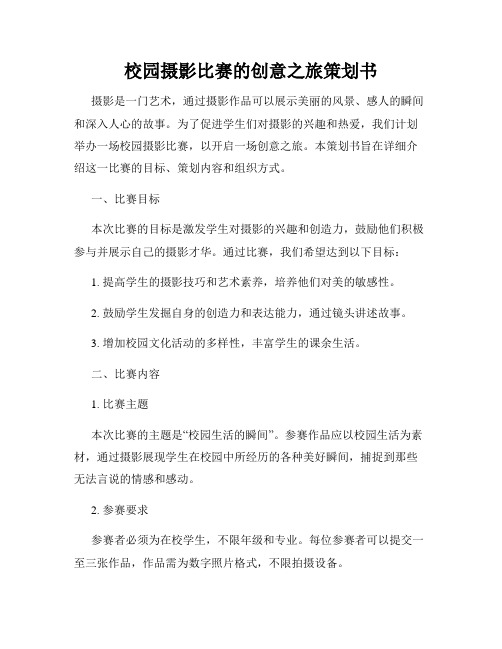 校园摄影比赛的创意之旅策划书

摄影是一门艺术，通过摄影作品可以展示美丽的风景、感人的瞬间和深入人心的故事。为了促进学生们对摄影的兴趣和热爱，我们计划举办一场校园摄影比赛，以开启一场创意之旅。本策划书旨在详细介绍这一比赛的目标、策划内容和组织方式。

一、比赛目标

本次比赛的目标是激发学生对摄影的兴趣和创造力，鼓励他们积极参与并展示自己的摄影才华。通过比赛，我们希望达到以下目标：

1. 提高学生的摄影技巧和艺术素养，培养他们对美的敏感性。

2. 鼓励学生发掘自身的创造力和表达能力，通过镜头讲述故事。

3. 增加校园文化活动的多样性，丰富学生的课余生活。

二、比赛内容

1. 比赛主题

本次比赛的主题是“校园生活的瞬间”。参赛作品应以校园生活为素材，通过摄影展现学生在校园中所经历的各种美好瞬间，捕捉到那些无法言说的情感和感动。

2. 参赛要求

参赛者必须为在校学生，不限年级和专业。每位参赛者可以提交一至三张作品，作品需为数字照片格式，不限拍摄设备。